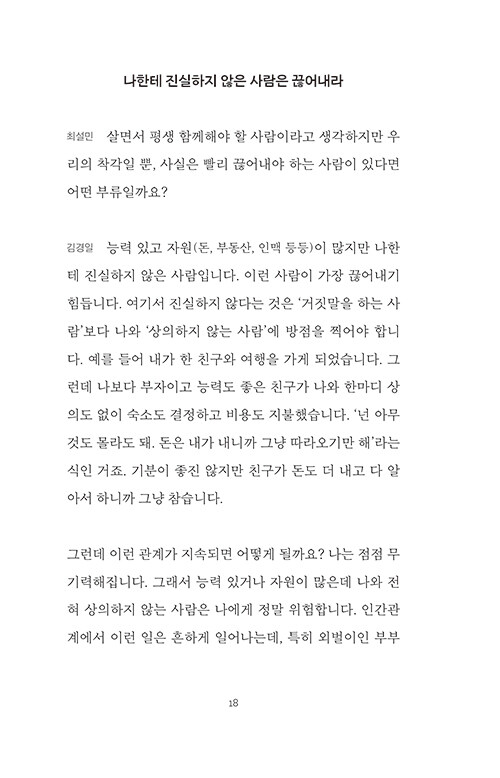 나한테 진실하지 않은 사람은 끊어내라

최설민 살면서 평생 함께해야 할 사람이라고 생각하지만 우리의 착각일 뿐, 사실은 빨리 끊어내야 하는 사람이 있다면 어떤 부류일까요?

김경일 능력 있고 자원(돈, 부동산, 인맥 등등)이 많지만 나한테 진실하지 않은 사람입니다. 이런 사람이 가장 끊어내기 힘듭니다. 여기서 진실하지 않다는 것은 '거짓말을 하는 사람'보다 나와 '상의하지 않는 사람'에 방점을 찍어야 합니다. 예를 들어 내가 한 친구와 여행을 가게 되었습니다. 그런데 나보다 부자이고 능력도 좋은 친구가 나와 한마디 상의도 없이 숙소도 결정하고 비용도 지불했습니다. '넌 아무것도 몰라도 돼. 돈은 내가 내니까 그냥 따라오기만 해'라는 식인 거죠. 기분이 좋진 않지만 친구가 돈도 더 내고 다 알아서 하니까 그냥 참습니다.

그런데 이런 관계가 지속되면 어떻게 될까요? 나는 점점 무기력해집니다. 그래서 능력 있거나 자원이 많은데 나와 전혀 상의하지 않는 사람은 나에게 정말 위험합니다. 인간관계에서 이런 일은 흔하게 일어나는데, 특히 외벌이인 부부

18